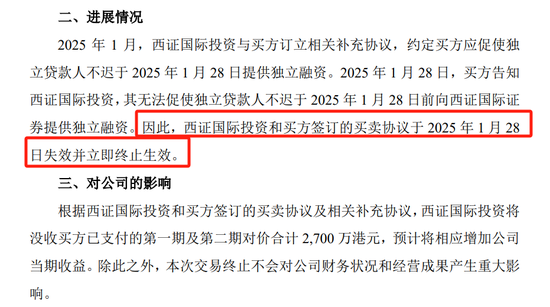 二、进展情况

2025 年 1 月，西证国际投资与买方订立相关补充协议，约定买方应促使独立贷款人不迟于 2025 年 1 月 28 日提供独立融资。2025 年 1 月 28 日，买方告知西证国际投资，其无法促使独立贷款人不迟于 2025 年 1 月 28 日前向西证国际证券提供独立融资。因此，西证国际投资和买方签订的买卖协议于 2025 年 1 月 28 日失效并立即终止生效。

三、对公司的影响

根据西证国际投资和买方签订的买卖协议及相关补充协议，西证国际投资将没收买方已支付的第一期及第二期对价合计 2,700 万港元，预计将相应增加公司当期收益。除此之外，本次交易终止不会对公司财务状况和经营成果产生重大影响。